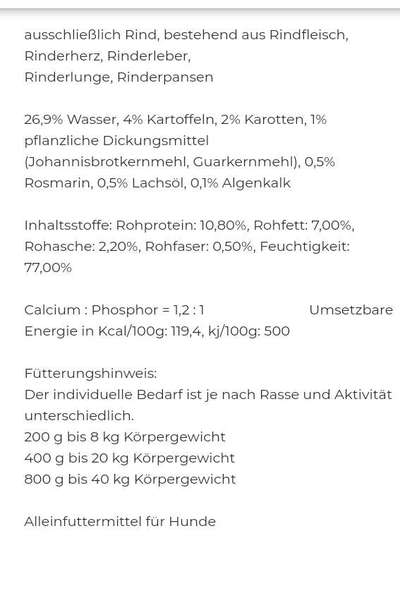 ausschließlich Rind, bestehend aus Rindfleisch, Rinderherz, Rinderleber,
Rinderlunge, Rinderpansen

26,9% Wasser, 4% Kartoffeln, 2% Karotten, 1% pflanzliche Dickungsmittel (Johannisbrotkernmehl, Guarkernmehl), 0,5% Rosmarin, 0,5% Lachsöl, 0,1% Algenkalk

Inhaltsstoffe: Rohprotein: 10,80%, Rohfett: 7,00%, Rohasche: 2,20%, Rohfaser: 0,50%, Feuchtigkeit: 77,00%

Calcium : Phosphor = 1,2 : 1 Umsetzbare Energie in Kcal/100g: 119,4, kj/100g: 500

Fütterungshinweis:
Der individuelle Bedarf ist je nach Rasse und Aktivität unterschiedlich.
200 g bis 8 kg Körpergewicht
400 g bis 20 kg Körpergewicht
800 g bis 40 kg Körpergewicht

Alleinfuttermittel für Hunde